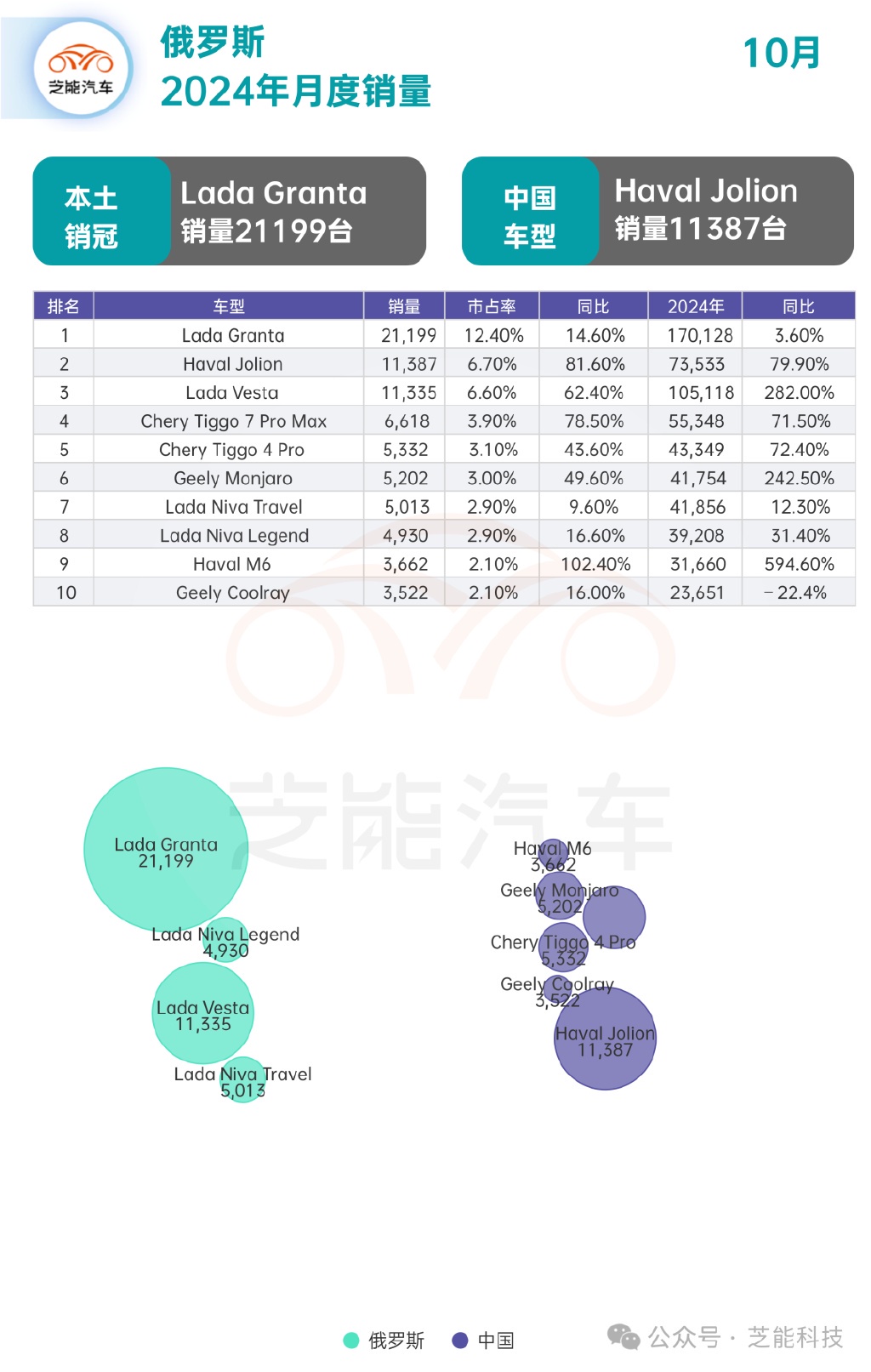 芝能汽车

俄罗斯
2024年月度销量

10月

本土销冠
Lada Granta
销量21199台

中国车型
Haval Jolion
销量11387台

| 排名 | 车型 | 销量 | 市占率 | 同比 | 2024年 | 同比 |
|---|---|---|---|---|---|---|
| 1 | Lada Granta | 21,199 | 12.40% | 14.60% | 170,128 | 3.60% |
| 2 | Haval Jolion | 11,387 | 6.70% | 81.60% | 73,533 | 79.90% |
| 3 | Lada Vesta | 11,335 | 6.60% | 62.40% | 105,118 | 282.00% |
| 4 | Chery Tiggo 7 Pro Max | 6,618 | 3.90% | 78.50% | 55,348 | 71.50% |
| 5 | Chery Tiggo 4 Pro | 5,332 | 3.10% | 43.60% | 43,349 | 72.40% |
| 6 | Geely Monjaro | 5,202 | 3.00% | 49.60% | 41,754 | 242.50% |
| 7 | Lada Niva Travel | 5,013 | 2.90% | 9.60% | 41,856 | 12.30% |
| 8 | Lada Niva Legend | 4,930 | 2.90% | 16.60% | 39,208 | 31.40% |
| 9 | Haval M6 | 3,662 | 2.10% | 102.40% | 31,660 | 594.60% |
| 10 | Geely Coolray | 3,522 | 2.10% | 16.00% | 23,651 | －22.4% |

芝能汽车

Lada Granta 21,199
Lada Niva Legend 4,930
Lada Vesta 11,335
Lada Niva Travel 5,013

Haval M6 3,662
Geely Monjaro 5,202
Chery Tiggo 4 Pro 5,332
Geely Coolray 3,522
Haval Jolion 11,387

俄罗斯 中国

公众号 · 芝能科技